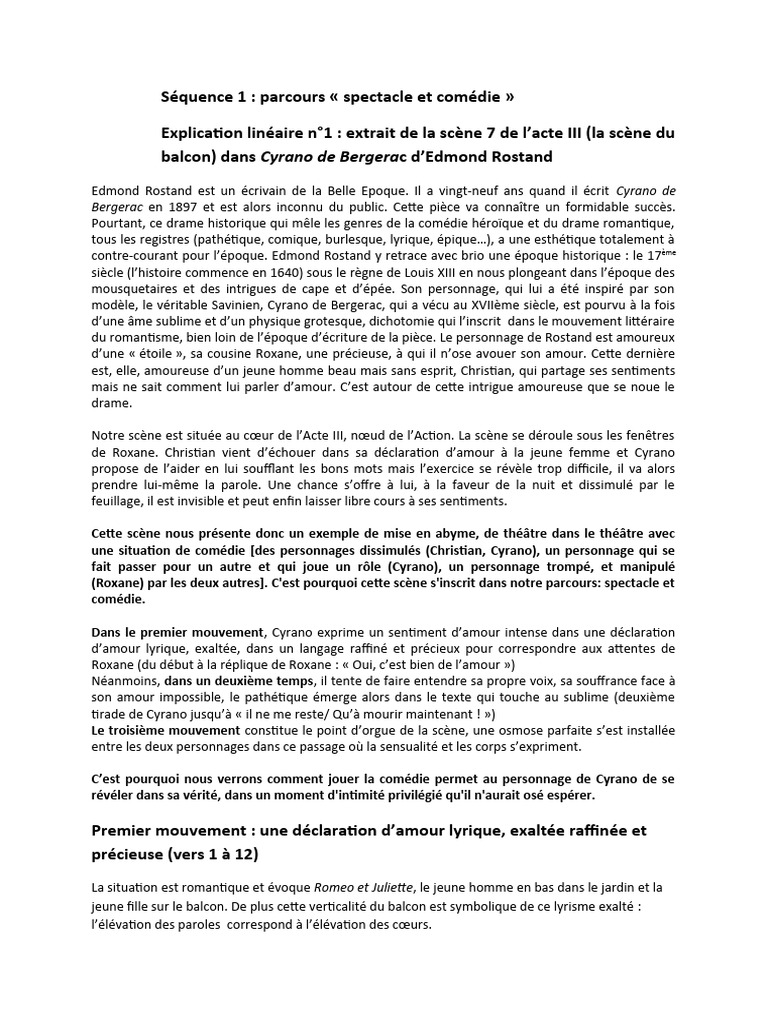 Séquence 1 : parcours « spectacle et comédie »

Explication linéaire n°1 : extrait de la scène 7 de l'acte III (la scène du balcon) dans Cyrano de Bergerac d'Edmond Rostand

Edmond Rostand est un écrivain de la Belle Epoque. Il a vingt-neuf ans quand il écrit Cyrano de Bergerac en 1897 et est alors inconnu du public. Cette pièce va connaître un formidable succès. Pourtant, ce drame historique qui mêle les genres de la comédie héroïque et du drame romantique, tous les registres (pathétique, comique, burlesque, lyrique, épique…), a une esthétique totalement à contre-courant pour l'époque. Edmond Rostand y retrace avec brio une époque historique : le 17$^{ème}$ siècle (l'histoire commence en 1640) sous le règne de Louis XIII en nous plongeant dans l'époque des mousquetaires et des intrigues de cape et d'épée. Son personnage, qui lui a été inspiré par son modèle, le véritable Savinien, Cyrano de Bergerac, qui a vécu au XVIIème siècle, est pourvu à la fois d'une âme sublime et d'un physique grotesque, dichotomie qui l'inscrit dans le mouvement littéraire du romantisme, bien loin de l'époque d'écriture de la pièce. Le personnage de Rostand est amoureux d'une « étoile », sa cousine Roxane, une précieuse, à qui il n'ose avouer son amour. Cette dernière est, elle, amoureuse d'un jeune homme beau mais sans esprit, Christian, qui partage ses sentiments mais ne sait comment lui parler d'amour. C'est autour de cette intrigue amoureuse que se noue le drame.

Notre scène est située au cœur de l'Acte III, nœud de l'Action. La scène se déroule sous les fenêtres de Roxane. Christian vient d'échouer dans sa déclaration d'amour à la jeune femme et Cyrano propose de l'aider en lui soufflant les bons mots mais l'exercice se révèle trop difficile, il va alors prendre lui-même la parole. Une chance s'offre à lui, à la faveur de la nuit et dissimulé par le feuillage, il est invisible et peut enfin laisser libre cours à ses sentiments.

Cette scène nous présente donc un exemple de mise en abyme, de théâtre dans le théâtre avec une situation de comédie [des personnages dissimulés (Christian, Cyrano), un personnage qui se fait passer pour un autre et qui joue un rôle (Cyrano), un personnage trompé, et manipulé (Roxane) par les deux autres]. C'est pourquoi cette scène s'inscrit dans notre parcours: spectacle et comédie.

Dans le premier mouvement, Cyrano exprime un sentiment d'amour intense dans une déclaration d'amour lyrique, exaltée, dans un langage raffiné et précieux pour correspondre aux attentes de Roxane (du début à la réplique de Roxane : « Oui, c'est bien de l'amour »)
Néanmoins, dans un deuxième temps, il tente de faire entendre sa propre voix, sa souffrance face à son amour impossible, le pathétique émerge alors dans le texte qui touche au sublime (deuxième tirade de Cyrano jusqu'à « il ne me reste/ Qu'à mourir maintenant ! »)
Le troisième mouvement constitue le point d'orgue de la scène, une osmose parfaite s'est installée entre les deux personnages dans ce passage où la sensualité et les corps s'expriment.

C'est pourquoi nous verrons comment jouer la comédie permet au personnage de Cyrano de se révéler dans sa vérité, dans un moment d'intimité privilégié qu'il n'aurait osé espérer.

Premier mouvement : une déclaration d'amour lyrique, exaltée raffinée et précieuse (vers 1 à 12)

La situation est romantique et évoque Romeo et Juliette, le jeune homme en bas dans le jardin et la jeune fille sur le balcon. De plus cette verticalité du balcon est symbolique de ce lyrisme exalté : l'élévation des paroles correspond à l'élévation des cœurs.